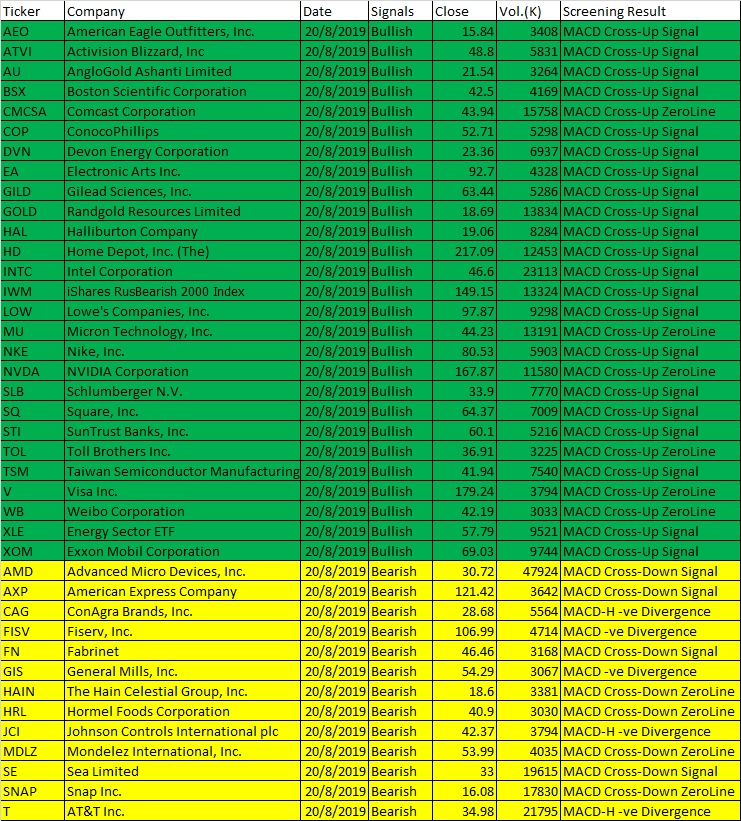 | Ticker | Company | Date | Signals | Close | Vol.(K) | Screening Result |
|---|---|---|---|---|---|---|
| AEO | American Eagle Outfitters, Inc. | 20/8/2019 | Bullish | 15.84 | 3408 | MACD Cross-Up Signal |
| ATVI | Activision Blizzard, Inc | 20/8/2019 | Bullish | 48.8 | 5831 | MACD Cross-Up Signal |
| AU | AngloGold Ashanti Limited | 20/8/2019 | Bullish | 21.54 | 3264 | MACD Cross-Up Signal |
| BSX | Boston Scientific Corporation | 20/8/2019 | Bullish | 42.5 | 4169 | MACD Cross-Up Signal |
| CMCSA | Comcast Corporation | 20/8/2019 | Bullish | 43.94 | 15758 | MACD Cross-Up ZeroLine |
| COP | ConocoPhillips | 20/8/2019 | Bullish | 52.71 | 5298 | MACD Cross-Up Signal |
| DVN | Devon Energy Corporation | 20/8/2019 | Bullish | 23.36 | 6937 | MACD Cross-Up Signal |
| EA | Electronic Arts Inc. | 20/8/2019 | Bullish | 92.7 | 4328 | MACD Cross-Up Signal |
| GILD | Gilead Sciences, Inc. | 20/8/2019 | Bullish | 63.44 | 5286 | MACD Cross-Up Signal |
| GOLD | Randgold Resources Limited | 20/8/2019 | Bullish | 18.69 | 13834 | MACD Cross-Up Signal |
| HAL | Halliburton Company | 20/8/2019 | Bullish | 19.06 | 8284 | MACD Cross-Up Signal |
| HD | Home Depot, Inc. (The) | 20/8/2019 | Bullish | 217.09 | 12453 | MACD Cross-Up Signal |
| INTC | Intel Corporation | 20/8/2019 | Bullish | 46.6 | 23113 | MACD Cross-Up Signal |
| IWM | iShares RusBearish 2000 Index | 20/8/2019 | Bullish | 149.15 | 13324 | MACD Cross-Up Signal |
| LOW | Lowe's Companies, Inc. | 20/8/2019 | Bullish | 97.87 | 9298 | MACD Cross-Up Signal |
| MU | Micron Technology, Inc. | 20/8/2019 | Bullish | 44.23 | 13191 | MACD Cross-Up ZeroLine |
| NKE | Nike, Inc. | 20/8/2019 | Bullish | 80.53 | 5903 | MACD Cross-Up Signal |
| NVDA | NVIDIA Corporation | 20/8/2019 | Bullish | 167.87 | 11580 | MACD Cross-Up ZeroLine |
| SLB | Schlumberger N.V. | 20/8/2019 | Bullish | 33.9 | 7770 | MACD Cross-Up Signal |
| SQ | Square, Inc. | 20/8/2019 | Bullish | 64.37 | 7009 | MACD Cross-Up Signal |
| STI | SunTrust Banks, Inc. | 20/8/2019 | Bullish | 60.1 | 5216 | MACD Cross-Up Signal |
| TOL | Toll Brothers Inc. | 20/8/2019 | Bullish | 36.91 | 3225 | MACD Cross-Up ZeroLine |
| TSM | Taiwan Semiconductor Manufacturing | 20/8/2019 | Bullish | 41.94 | 7540 | MACD Cross-Up Signal |
| V | Visa Inc. | 20/8/2019 | Bullish | 179.24 | 3794 | MACD Cross-Up ZeroLine |
| WB | Weibo Corporation | 20/8/2019 | Bullish | 42.19 | 3033 | MACD Cross-Up ZeroLine |
| XLE | Energy Sector ETF | 20/8/2019 | Bullish | 57.79 | 9521 | MACD Cross-Up Signal |
| XOM | Exxon Mobil Corporation | 20/8/2019 | Bullish | 69.03 | 9744 | MACD Cross-Up Signal |
| AMD | Advanced Micro Devices, Inc. | 20/8/2019 | Bearish | 30.72 | 47924 | MACD Cross-Down Signal |
| AXP | American Express Company | 20/8/2019 | Bearish | 121.42 | 3642 | MACD Cross-Down Signal |
| CAG | ConAgra Brands, Inc. | 20/8/2019 | Bearish | 28.68 | 5564 | MACD-H -ve Divergence |
| FISV | Fiserv, Inc. | 20/8/2019 | Bearish | 106.99 | 4714 | MACD -ve Divergence |
| FN | Fabrinet | 20/8/2019 | Bearish | 46.46 | 3168 | MACD Cross-Down Signal |
| GIS | General Mills, Inc. | 20/8/2019 | Bearish | 54.29 | 3067 | MACD -ve Divergence |
| HAIN | The Hain Celestial Group, Inc. | 20/8/2019 | Bearish | 18.6 | 3381 | MACD Cross-Down ZeroLine |
| HRL | Hormel Foods Corporation | 20/8/2019 | Bearish | 40.9 | 3030 | MACD Cross-Down ZeroLine |
| JCI | Johnson Controls International plc | 20/8/2019 | Bearish | 42.37 | 3794 | MACD-H -ve Divergence |
| MDLZ | Mondelez International, Inc. | 20/8/2019 | Bearish | 53.99 | 4035 | MACD Cross-Down ZeroLine |
| SE | Sea Limited | 20/8/2019 | Bearish | 33 | 19615 | MACD Cross-Down Signal |
| SNAP | Snap Inc. | 20/8/2019 | Bearish | 16.08 | 17830 | MACD Cross-Down ZeroLine |
| T | AT&T Inc. | 20/8/2019 | Bearish | 34.98 | 21795 | MACD-H -ve Divergence |